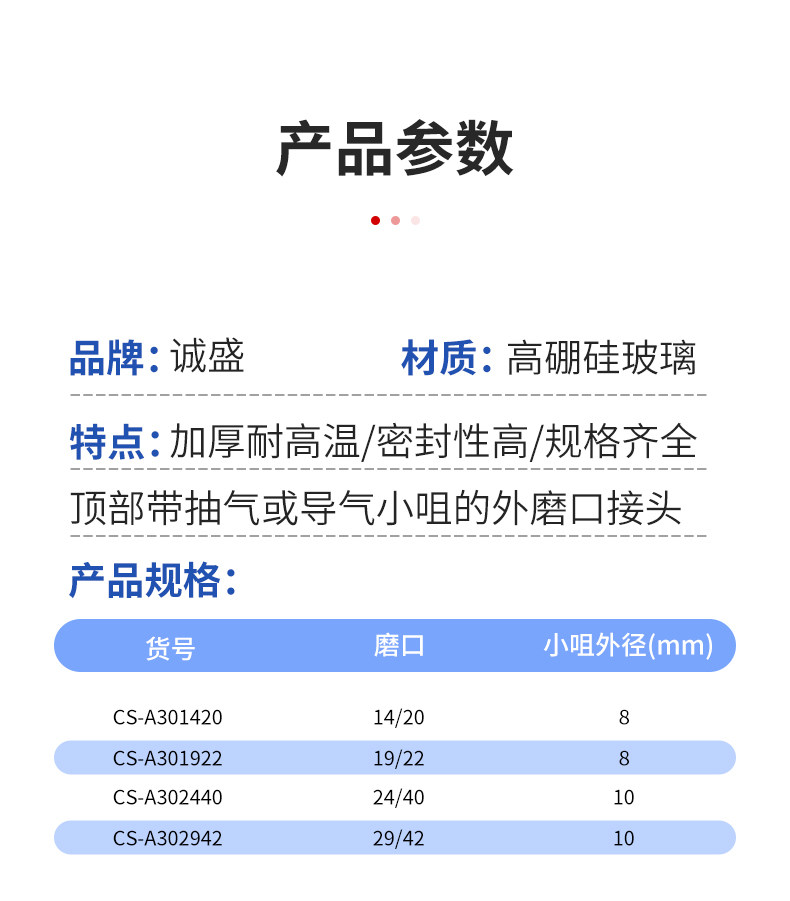 产品参数

品牌：诚盛 材质：高硼硅玻璃

特点：加厚耐高温/密封性高/规格齐全

顶部带抽气或导气小咀的外磨口接头

产品规格：

| 货号 | 磨口 | 小咀外径(mm) |
|---|---|---|
| CS-A301420 | 14/20 | 8 |
| CS-A301922 | 19/22 | 8 |
| CS-A302440 | 24/40 | 10 |
| CS-A302942 | 29/42 | 10 |